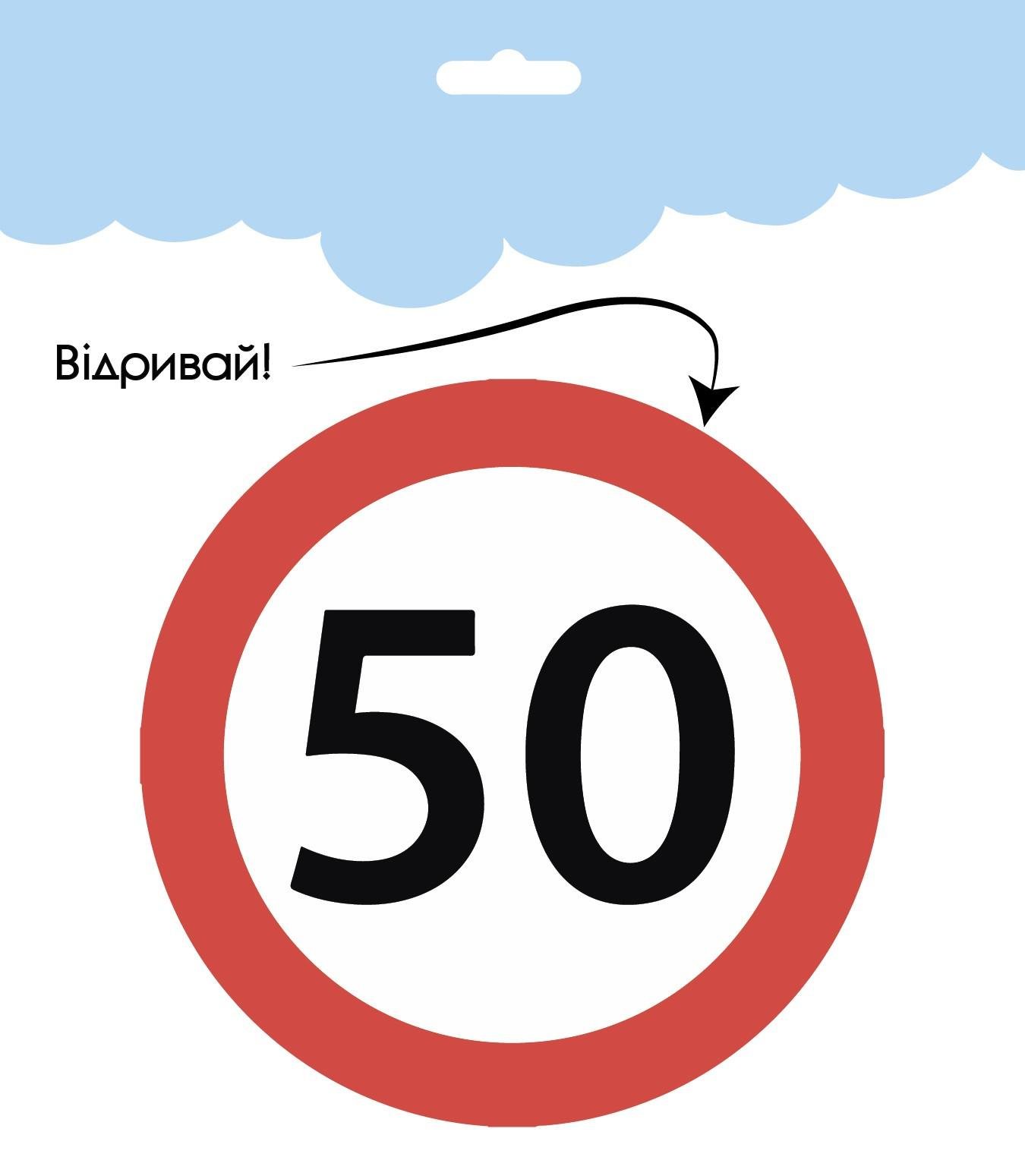 Відривай!

50